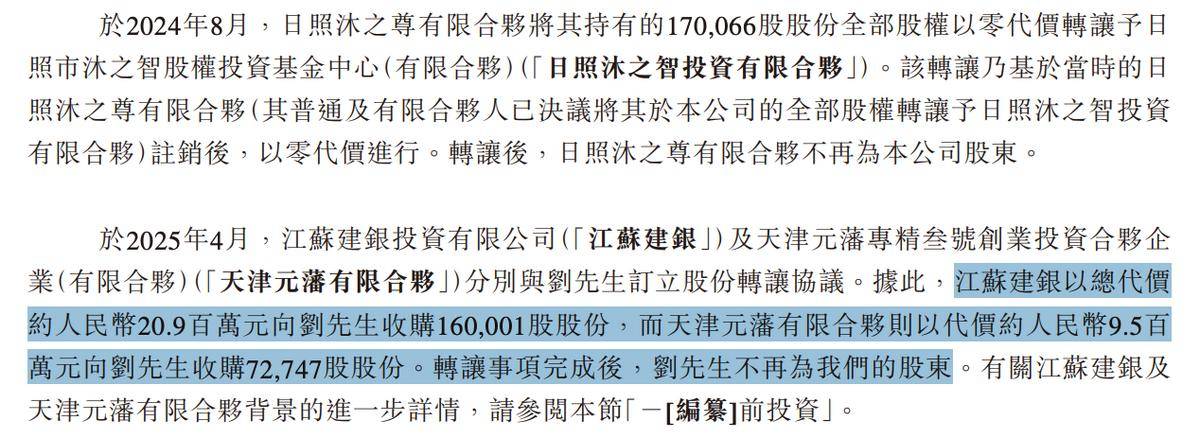 於2024年8月，日照沐之尊有限合夥將其持有的170,066股股份全部股權以零代價轉讓予日照市沐之智股權投資基金中心(有限合夥)(「日照沐之智投資有限合夥」)。該轉讓乃基於當時的日照沐之尊有限合夥(其普通及有限合夥人已決議將其於本公司的全部股權轉讓予日照沐之智投資有限合夥)註銷後，以零代價進行。轉讓後，日照沐之尊有限合夥不再為本公司股東。

於2025年4月，江蘇建銀投資有限公司(「江蘇建銀」)及天津元藩專精叁號創業投資合夥企業(有限合夥)(「天津元藩有限合夥」)分別與劉先生訂立股份轉讓協議。據此，江蘇建銀以總代價約人民幣20.9百萬元向劉先生收購160,001股股份，而天津元藩有限合夥則以代價約人民幣9.5百萬元向劉先生收購72,747股股份。轉讓事項完成後，劉先生不再為我們的股東。有關江蘇建銀及天津元藩有限合夥背景的進一步詳情，請參閱本節「－[編纂]前投資」。